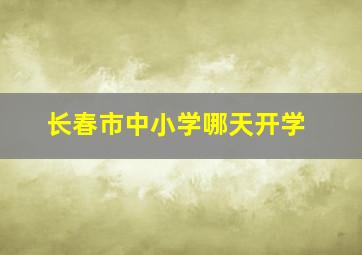 长春市中小学哪天开学